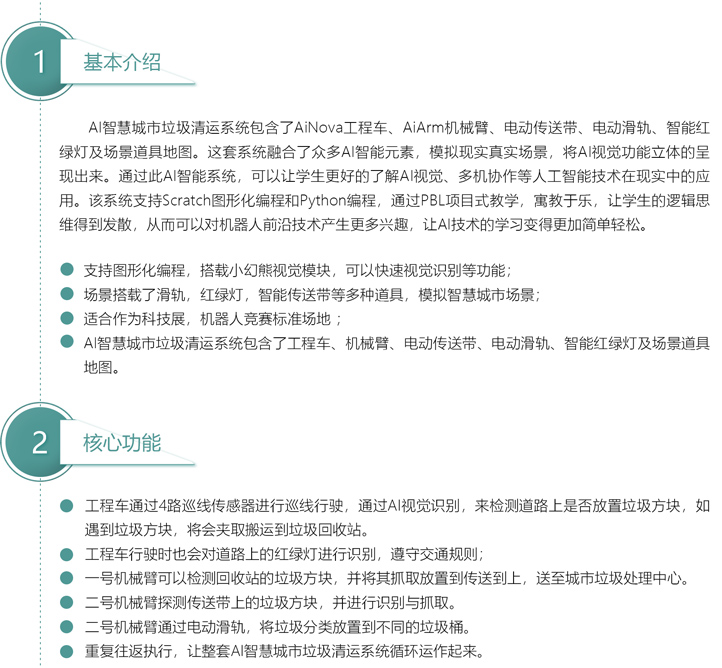 1 基本介绍

AI智慧城市垃圾清运系统包含了AiNova工程车、AiArm机械臂、电动传送带、电动滑轨、智能红绿灯及场景道具地图。这套系统融合了众多AI智能元素，模拟现实真实场景，将AI视觉功能立体的呈现出来。通过此AI智能系统，可以让学生更好的了解AI视觉、多机协作等人工智能技术在现实中的应用。该系统支持Scratch图形化编程和Python编程，通过PBL项目式教学，寓教于乐，让学生的逻辑思维得到发散，从而可以对机器人前沿技术产生更多兴趣，让AI技术的学习变得更加简单轻松。

支持图形化编程，搭载小幻熊视觉模块，可以快速视觉识别等功能；
场景搭载了滑轨，红绿灯，智能传送带等多种道具，模拟智慧城市场景；
适合作为科技展，机器人竞赛标准场地；
AI智慧城市垃圾清运系统包含了工程车、机械臂、电动传送带、电动滑轨、智能红绿灯及场景道具地图。

2 核心功能

工程车通过4路巡线传感器进行巡线行驶，通过AI视觉识别，来检测道路上是否放置垃圾方块，如遇到垃圾方块，将会夹取搬运到垃圾回收站。
工程车行驶时也会对道路上的红绿灯进行识别，遵守交通规则；
一号机械臂可以检测回收站的垃圾方块，并将其抓取放置到传送到上，送至城市垃圾处理中心。
二号机械臂探测传送带上的垃圾方块，并进行识别与抓取。
二号机械臂通过电动滑轨，将垃圾分类放置到不同的垃圾桶。
重复往返执行，让整套AI智慧城市垃圾清运系统循环运作起来。